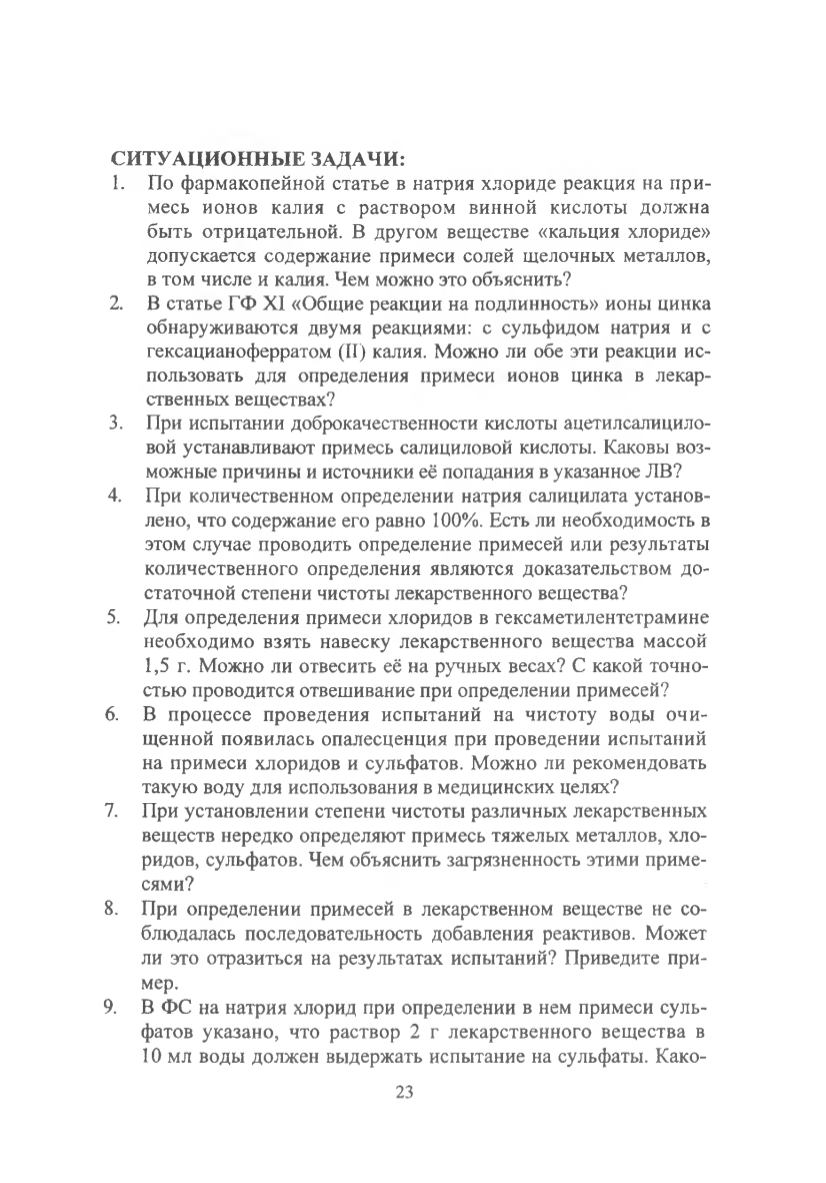 СИТУАЦИОННЫЕ ЗАДАЧИ:

1. По фармакопейной статье в натрия хлориде реакция на примесь ионов калия с раствором винной кислоты должна быть отрицательной. В другом веществе «кальция хлориде» допускается содержание примеси солей щелочных металлов, в том числе и калия. Чем можно это объяснить?

2. В статье ГФ XI «Общие реакции на подлинность» ионы цинка обнаруживаются двумя реакциями: с сульфидом натрия и с гексацианоферратом (II) калия. Можно ли обе эти реакции использовать для определения примеси ионов цинка в лекарственных веществах?

3. При испытании доброкачественности кислоты ацетилсалициловой устанавливают примесь салициловой кислоты. Каковы возможные причины и источники её попадания в указанное ЛВ?

4. При количественном определении натрия салицилата установлено, что содержание его равно 100%. Есть ли необходимость в этом случае проводить определение примесей или результаты количественного определения являются доказательством достаточной степени чистоты лекарственного вещества?

5. Для определения примеси хлоридов в гексаметилентетрамине необходимо взять навеску лекарственного вещества массой 1,5 г. Можно ли отвесить её на ручных весах? С какой точностью проводится отвешивание при определении примесей?

6. В процессе проведения испытаний на чистоту воды очищенной появилась опалесценция при проведении испытаний на примеси хлоридов и сульфатов. Можно ли рекомендовать такую воду для использования в медицинских целях?

7. При установлении степени чистоты различных лекарственных веществ нередко определяют примесь тяжелых металлов, хлоридов, сульфатов. Чем объяснить загрязненность этими примесями?

8. При определении примесей в лекарственном веществе не соблюдалась последовательность добавления реактивов. Может ли это отразиться на результатах испытаний? Приведите пример.

9. В ФС на натрия хлорид при определении в нем примеси сульфатов указано, что раствор 2 г лекарственного вещества в 10 мл воды должен выдержать испытание на сульфаты. Како-

23